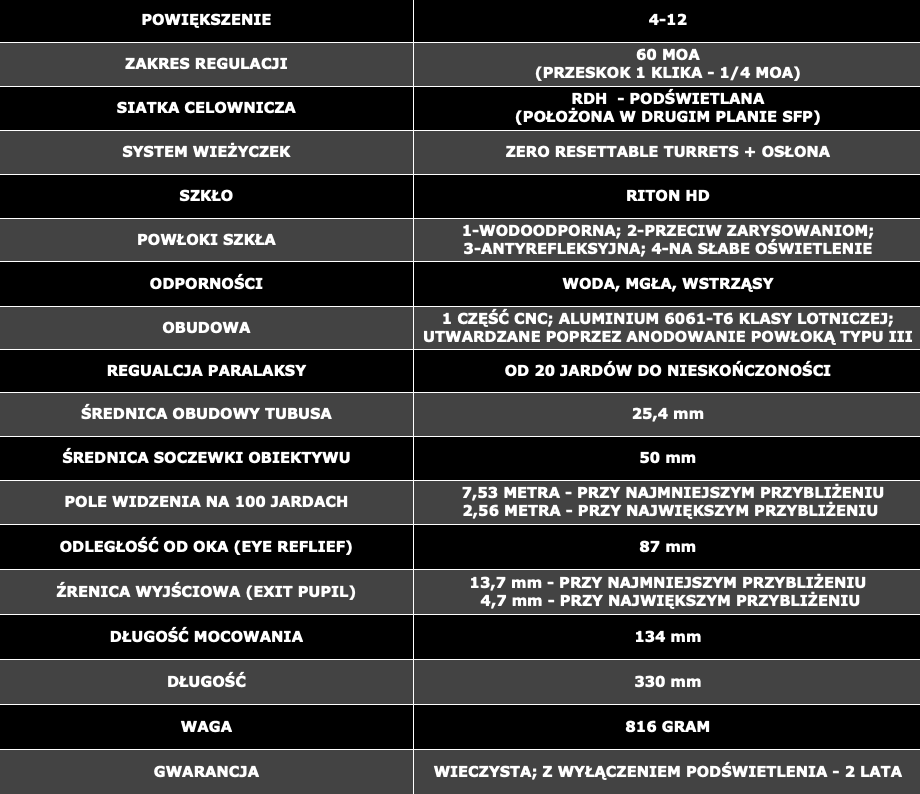 | POWIĘKSZENIE | 4-12 |
|---|---|
| ZAKRES REGULACJI | 60 MOA (PRZESKOK 1 KLIKA - 1/4 MOA) |
| SIATKA CELOWNICZA | RDH - PODŚWIETLANA (POŁOŻONA W DRUGIM PLANIE SFP) |
| SYSTEM WIEŻYCZEK | ZERO RESETTABLE TURRETS + OSŁONA |
| SZKŁO | RITON HD |
| POWŁOKI SZKŁA | 1-WODOODPORNA; 2-PRZECIW ZARYSOWANIOM; 3-ANTYREFLEKSYJNA; 4-NA SŁABE OŚWIETLENIE |
| ODPORNOŚCI | WODA, MGŁA, WSTRZĄSY |
| OBUDOWA | 1 CZĘŚĆ CNC; ALUMINIUM 6061-T6 KLASY LOTNICZEJ; UTWARDZANE POPRZEZ ANODOWANIE POWŁOKĄ TYPU III |
| REGUALCJA PARALAKSY | OD 20 JARDÓW DO NIESKOŃCZONOŚCI |
| ŚREDNICA OBUDOWY TUBUSA | 25,4 mm |
| ŚREDNICA SOCZEWKI OBIEKTYWU | 50 mm |
| POLE WIDZENIA NA 100 JARDACH | 7,53 METRA - PRZY NAJMNIEJSZYM PRZYBLIŻENIU 2,56 METRA - PRZY NAJWIĘKSZYM PRZYBLIŻENIU |
| ODLEGŁOŚĆ OD OKA (EYE REFLIEF) | 87 mm |
| ŹRENICA WYJŚCIOWA (EXIT PUPIL) | 13,7 mm - PRZY NAJMNIEJSZYM PRZYBLIŻENIU 4,7 mm - PRZY NAJWIĘKSZYM PRZYBLIŻENIU |
| DŁUGOŚĆ MOCOWANIA | 134 mm |
| DŁUGOŚĆ | 330 mm |
| WAGA | 816 GRAM |
| GWARANCJA | WIECZYSTA; Z WYŁĄCZENIEM PODŚWIETLENIA - 2 LATA |